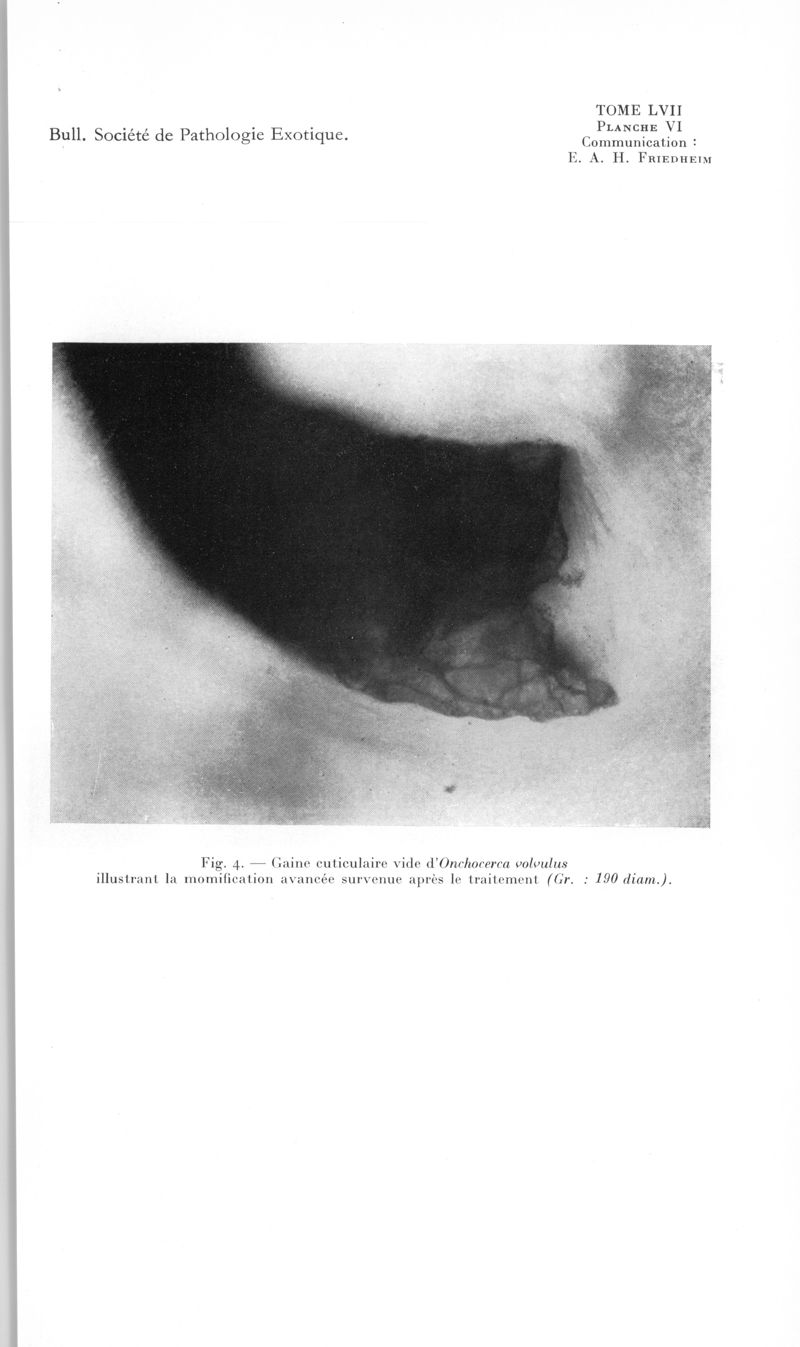 Bull. Société de Pathologie Exotique.

TOME LVII
Planche VI
Communication :
E. A. H. Friedheim

Fig. 4. — Gaine cuticulaire vide d'Onchocerca volvulus illustrant la momification avancée survenue après le traitement (Gr. : 190 diam.).